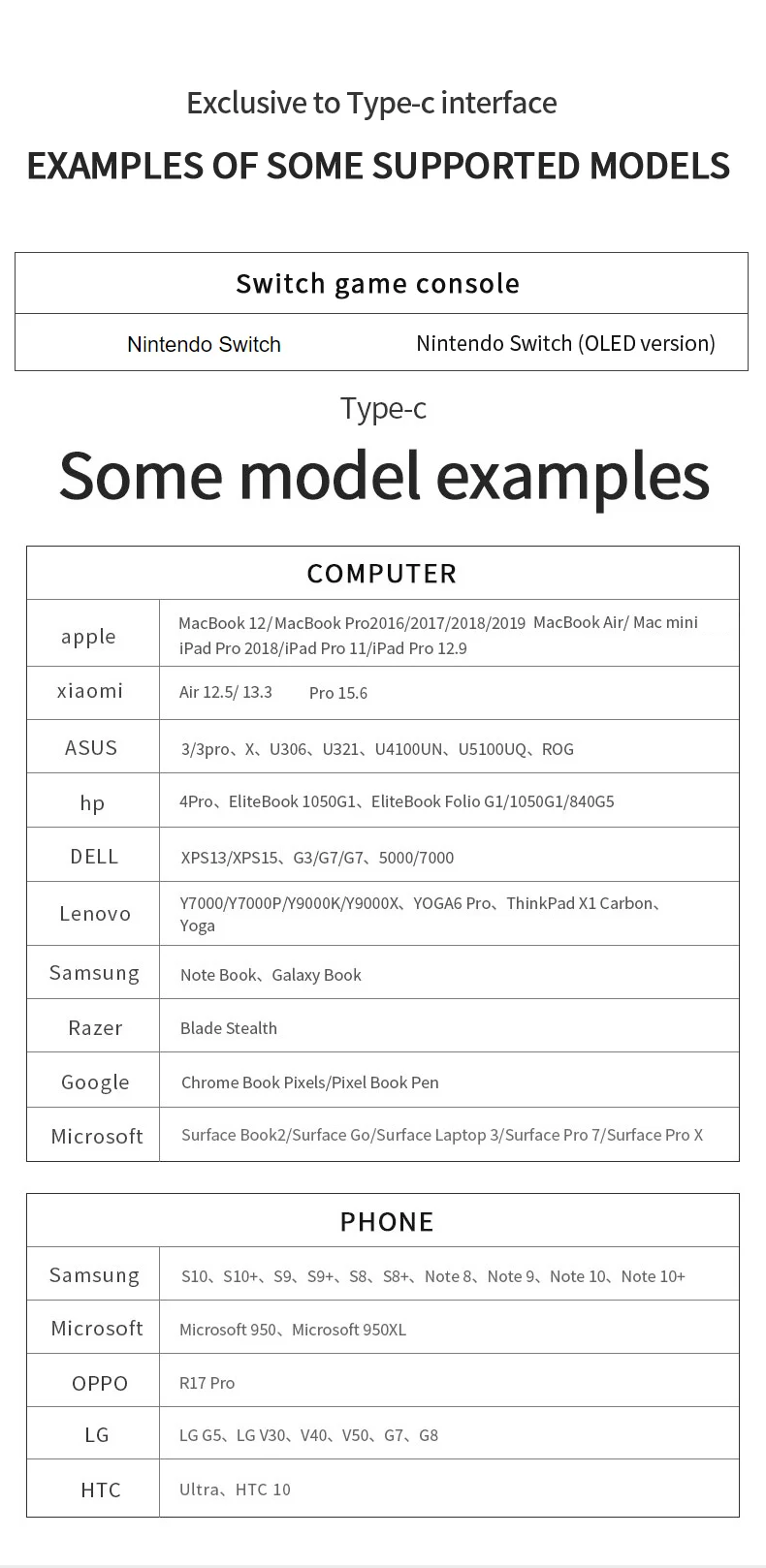 Exclusive to Type-c interface

EXAMPLES OF SOME SUPPORTED MODELS

| Switch game console | |
|---|---|
| Nintendo Switch | Nintendo Switch (OLED version) |

Type-c

Some model examples

| COMPUTER | |
|---|---|
| apple | MacBook 12/MacBook Pro2016/2017/2018/2019 MacBook Air/ Mac mini iPad Pro 2018/iPad Pro 11/iPad Pro 12.9 |
| xiaomi | Air 12.5/ 13.3 Pro 15.6 |
| ASUS | 3/3pro、X、U306、U321、U4100UN、U5100UQ、ROG |
| hp | 4Pro、EliteBook 1050G1、EliteBook Folio G1/1050G1/840G5 |
| DELL | XPS13/XPS15、G3/G7/G7、5000/7000 |
| Lenovo | Y7000/Y7000P/Y9000K/Y9000X、YOGA6 Pro、ThinkPad X1 Carbon、Yoga |
| Samsung | Note Book、Galaxy Book |
| Razer | Blade Stealth |
| Google | Chrome Book Pixels/Pixel Book Pen |
| Microsoft | Surface Book2/Surface Go/Surface Laptop 3/Surface Pro 7/Surface Pro X |

| PHONE | |
|---|---|
| Samsung | S10、S10+、S9、S9+、S8、S8+、Note 8、Note 9、Note 10、Note 10+ |
| Microsoft | Microsoft 950、Microsoft 950XL |
| OPPO | R17 Pro |
| LG | LG G5、LG V30、V40、V50、G7、G8 |
| HTC | Ultra、HTC 10 |